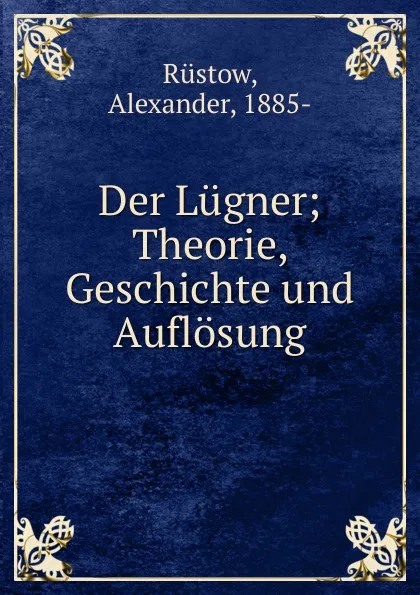 Rüstow,
Alexander, 1885-

Der Lügner; Theorie, Geschichte und Auflösung